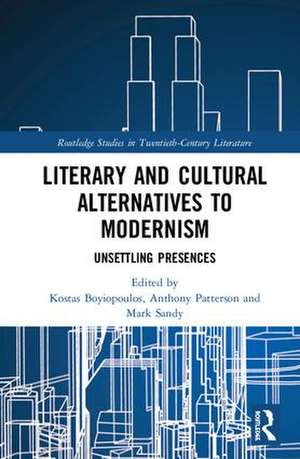 Routledge Studies in Twentieth-Century Literature

LITERARY AND CULTURAL ALTERNATIVES TO MODERNISM

UNSETTLING PRESENCES

Edited by
Kostas Boyiopoulos, Anthony Patterson and Mark Sandy

Routledge